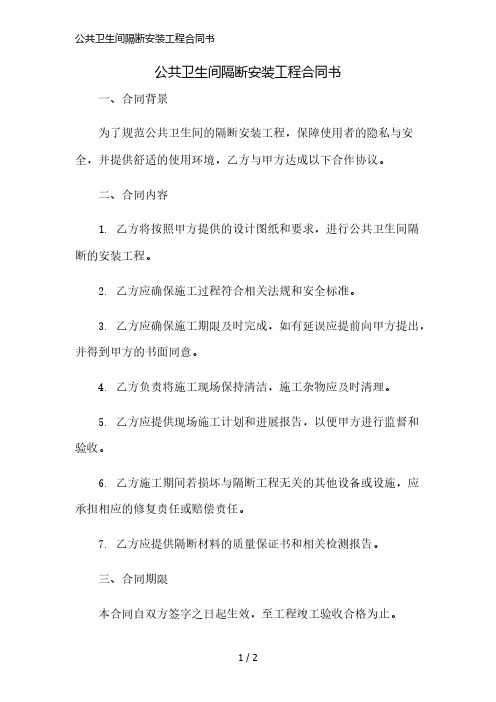 公共卫生间隔断安装工程合同书

公共卫生间隔断安装工程合同书

一、合同背景

为了规范公共卫生间的隔断安装工程，保障使用者的隐私与安全，并提供舒适的使用环境，乙方与甲方达成以下合作协议。

二、合同内容

1. 乙方将按照甲方提供的设计图纸和要求，进行公共卫生间隔断的安装工程。

2. 乙方应确保施工过程符合相关法规和安全标准。

3. 乙方应确保施工期限及时完成，如有延误应提前向甲方提出，并得到甲方的书面同意。

4. 乙方负责将施工现场保持清洁，施工杂物应及时清理。

5. 乙方应提供现场施工计划和进展报告，以便甲方进行监督和验收。

6. 乙方施工期间若损坏与隔断工程无关的其他设备或设施，应承担相应的修复责任或赔偿责任。

7. 乙方应提供隔断材料的质量保证书和相关检测报告。

三、合同期限

本合同自双方签字之日起生效，至工程竣工验收合格为止。

1 / 2